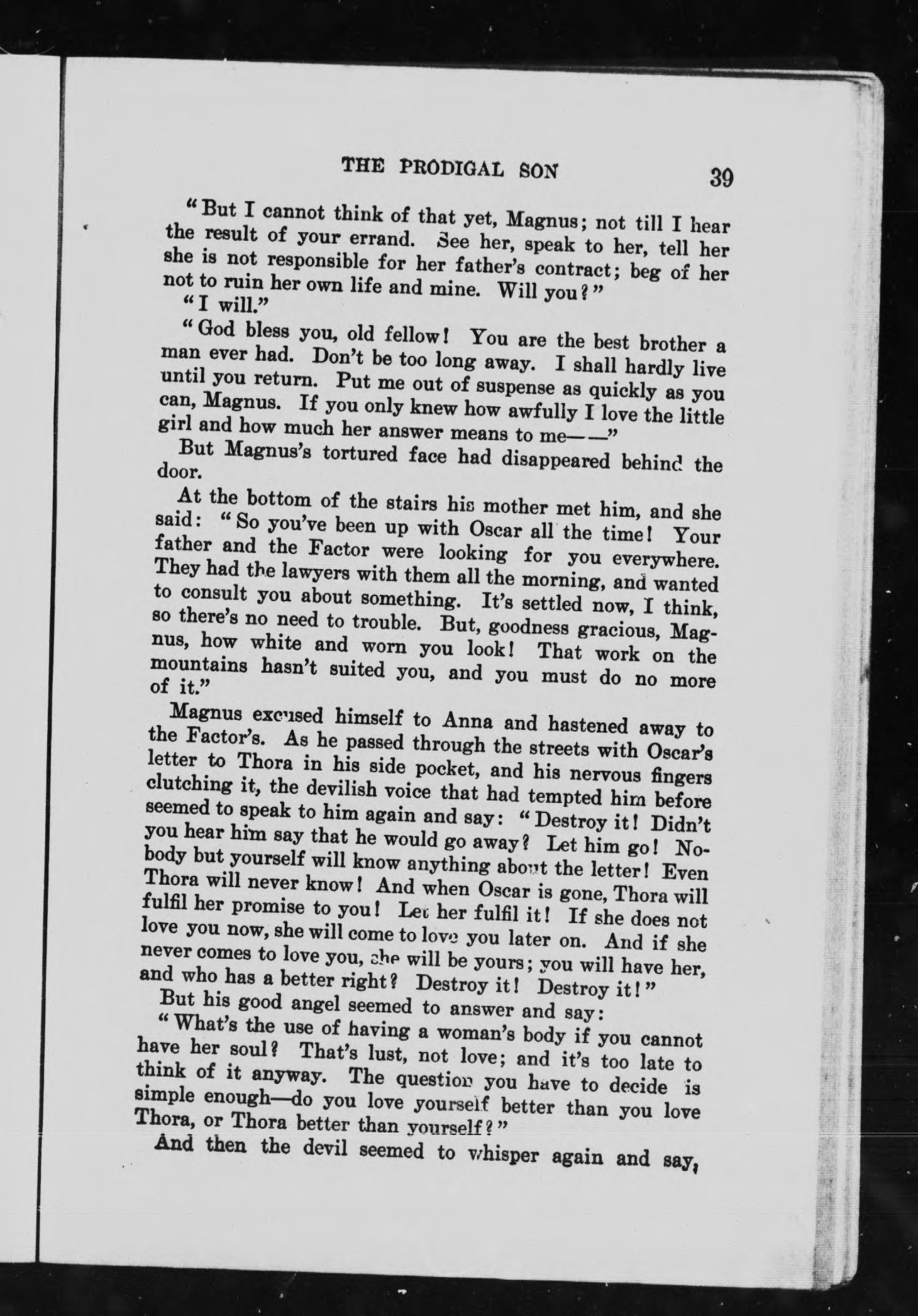 THE PRODIGAL SON 39

"But I cannot think of that yet, Magnus; not till I hear the result of your errand. See her, speak to her, tell her she is not responsible for her father's contract; beg of her not to ruin her own life and mine. Will you?"

"I will."

"God bless you, old fellow! You are the best brother a man ever had. Don't be too long away. I shall hardly live until you return. Put me out of suspense as quickly as you can, Magnus. If you only knew how awfully I love the little girl and how much her answer means to me——"

But Magnus's tortured face had disappeared behind the door.

At the bottom of the stairs his mother met him, and she said: "So you've been up with Oscar all the time! Your father and the Factor were looking for you everywhere. They had the lawyers with them all the morning, and wanted to consult you about something. It's settled now, I think, so there's no need to trouble. But, goodness gracious, Magnus, how white and worn you look! That work on the mountains hasn't suited you, and you must do no more of it."

Magnus excused himself to Anna and hastened away to the Factor's. As he passed through the streets with Oscar's letter to Thora in his side pocket, and his nervous fingers clutching it, the devilish voice that had tempted him before seemed to speak to him again and say: "Destroy it! Didn't you hear him say that he would go away? Let him go! Nobody but yourself will know anything about the letter! Even Thora will never know! And when Oscar is gone, Thora will fulfil her promise to you! Let her fulfil it! If she does not love you now, she will come to love you later on. And if she never comes to love you, she will be yours; you will have her, and who has a better right? Destroy it! Destroy it!"

But his good angel seemed to answer and say:

"What's the use of having a woman's body if you cannot have her soul? That's lust, not love; and it's too late to think of it anyway. The question you have to decide is simple enough—do you love yourself better than you love Thora, or Thora better than yourself?"

And then the devil seemed to whisper again and say,